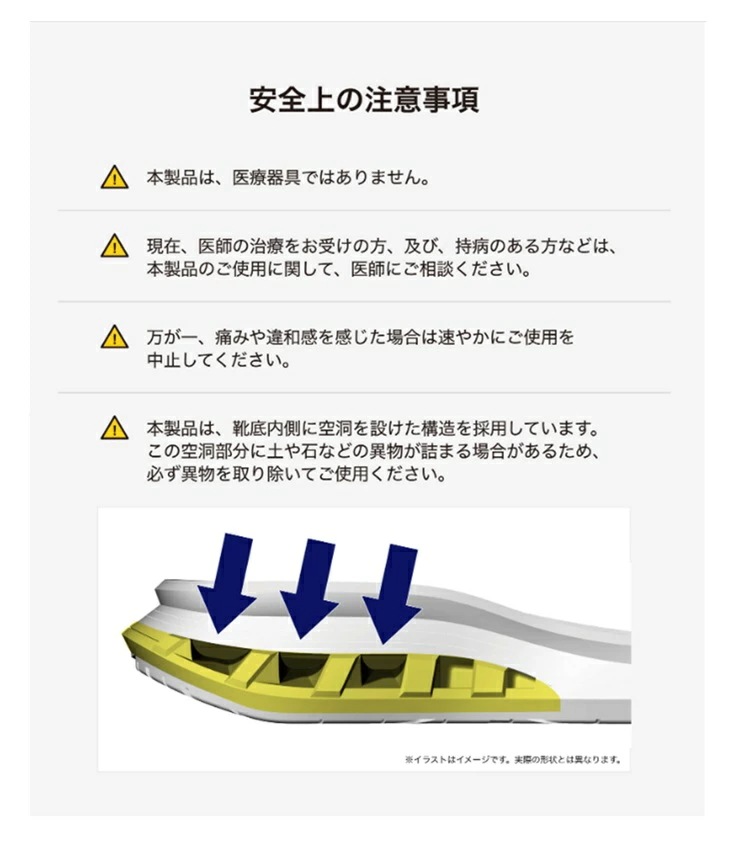 安全上の注意事項

本製品は、医療器具ではありません。

現在、医師の治療をお受けの方、及び、持病のある方などは、本製品のご使用に関して、医師にご相談ください。

万が一、痛みや違和感を感じた場合は速やかにご使用を中止してください。

本製品は、靴底内側に空洞を設けた構造を採用しています。この空洞部分に土や石などの異物が詰まる場合があるため、必ず異物を取り除いてご使用ください。

※イラストはイメージです。実際の形状とは異なります。